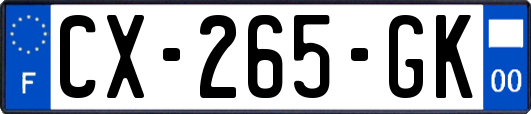 F
CX-265-GK
00